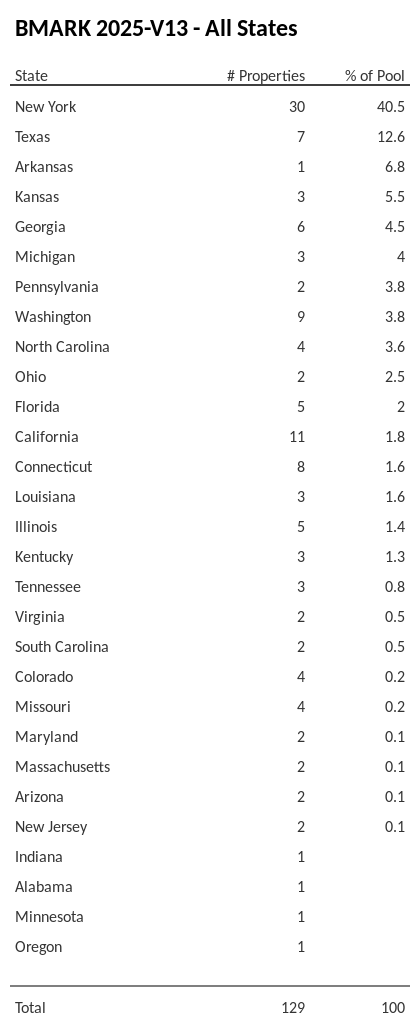 BMARK 2025-V13 - All States

| State | # Properties | % of Pool |
|---|---|---|
| New York | 30 | 40.5 |
| Texas | 7 | 12.6 |
| Arkansas | 1 | 6.8 |
| Kansas | 3 | 5.5 |
| Georgia | 6 | 4.5 |
| Michigan | 3 | 4 |
| Pennsylvania | 2 | 3.8 |
| Washington | 9 | 3.8 |
| North Carolina | 4 | 3.6 |
| Ohio | 2 | 2.5 |
| Florida | 5 | 2 |
| California | 11 | 1.8 |
| Connecticut | 8 | 1.6 |
| Louisiana | 3 | 1.6 |
| Illinois | 5 | 1.4 |
| Kentucky | 3 | 1.3 |
| Tennessee | 3 | 0.8 |
| Virginia | 2 | 0.5 |
| South Carolina | 2 | 0.5 |
| Colorado | 4 | 0.2 |
| Missouri | 4 | 0.2 |
| Maryland | 2 | 0.1 |
| Massachusetts | 2 | 0.1 |
| Arizona | 2 | 0.1 |
| New Jersey | 2 | 0.1 |
| Indiana | 1 | |
| Alabama | 1 | |
| Minnesota | 1 | |
| Oregon | 1 | |
| Total | 129 | 100 |